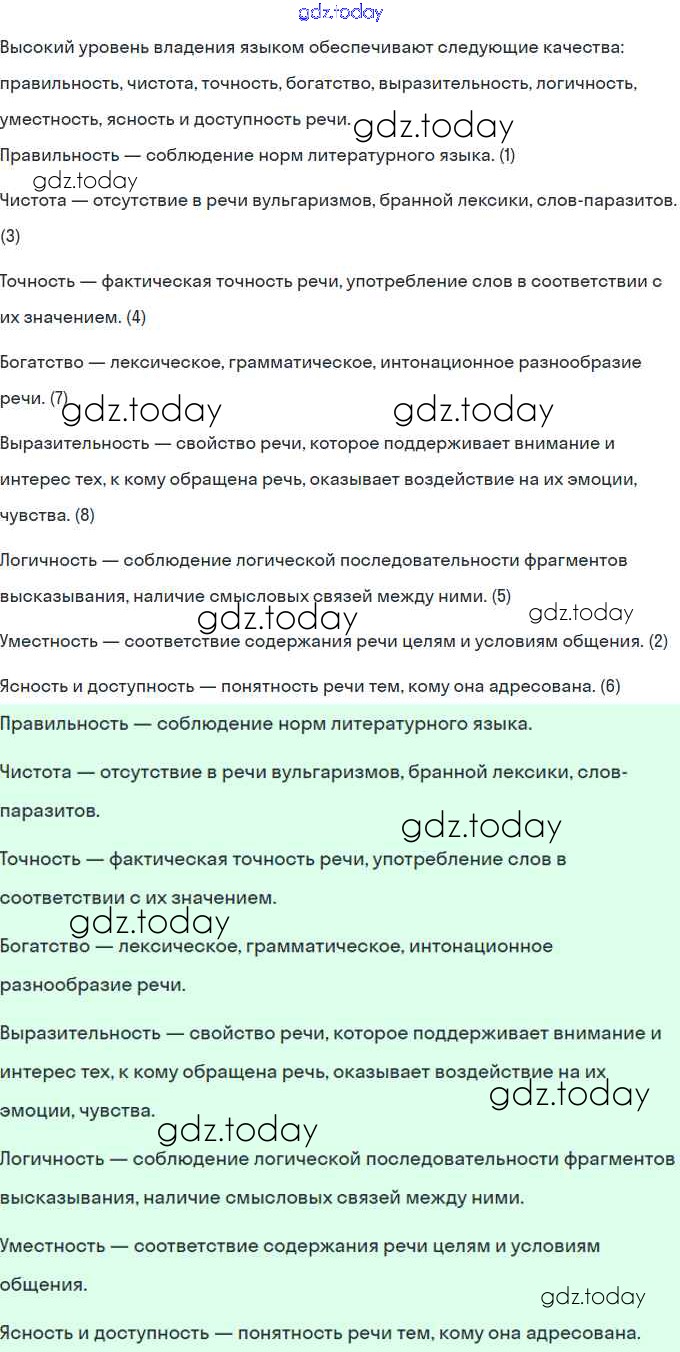 gdz.today

Высокий уровень владения языком обеспечивают следующие качества: правильность, чистота, точность, богатство, выразительность, логичность, уместность, ясность и доступность речи. gdz.today

Правильность — соблюдение норм литературного языка. (1)

gdz.today

Чистота — отсутствие в речи вульгаризмов, бранной лексики, слов-паразитов. (3)

Точность — фактическая точность речи, употребление слов в соответствии с их значением. (4)

Богатство — лексическое, грамматическое, интонационное разнообразие речи. (7) gdz.today gdz.today

Выразительность — свойство речи, которое поддерживает внимание и интерес тех, к кому обращена речь, оказывает воздействие на их эмоции, чувства. (8)

Логичность — соблюдение логической последовательности фрагментов высказывания, наличие смысловых связей между ними. (5)

gdz.today gdz.today

Уместность — соответствие содержания речи целям и условиям общения. (2)

Ясность и доступность — понятность речи тем, кому она адресована. (6)

Правильность — соблюдение норм литературного языка.

Чистота — отсутствие в речи вульгаризмов, бранной лексики, слов-паразитов.

gdz.today

Точность — фактическая точность речи, употребление слов в соответствии с их значением.

gdz.today

Богатство — лексическое, грамматическое, интонационное разнообразие речи.

Выразительность — свойство речи, которое поддерживает внимание и интерес тех, к кому обращена речь, оказывает воздействие на их эмоции, чувства.

gdz.today

gdz.today

Логичность — соблюдение логической последовательности фрагментов высказывания, наличие смысловых связей между ними.

Уместность — соответствие содержания речи целям и условиям общения.

gdz.today

Ясность и доступность — понятность речи тем, кому она адресована.